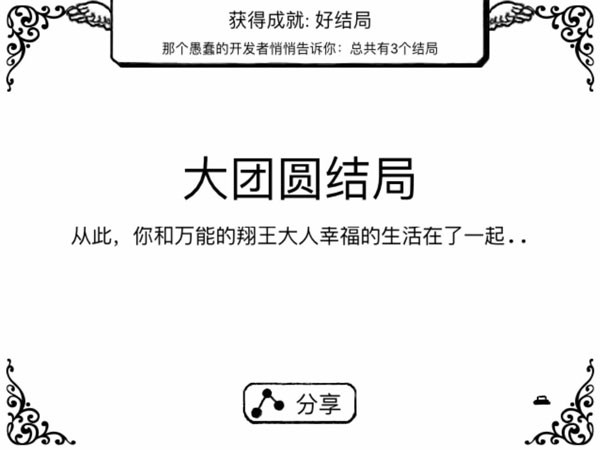 获得成就: 好结局
那个愚蠢的开发者悄悄告诉你：总共有3个结局

大团圆结局

从此，你和万能的翔王大人幸福的生活在了一起..

分享